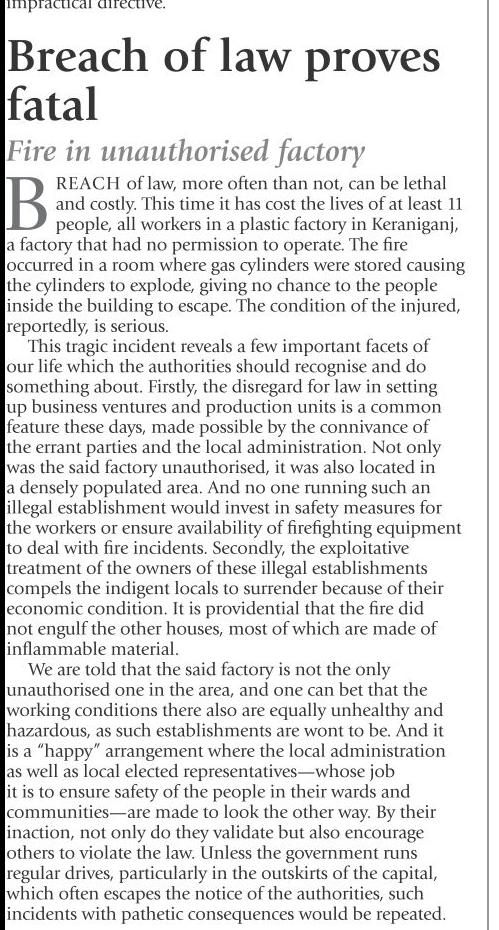 impractical directive.

Breach of law proves fatal

Fire in unauthorised factory

BREACH of law, more often than not, can be lethal and costly. This time it has cost the lives of at least 11 people, all workers in a plastic factory in Keraniganj, a factory that had no permission to operate. The fire occurred in a room where gas cylinders were stored causing the cylinders to explode, giving no chance to the people inside the building to escape. The condition of the injured, reportedly, is serious.

This tragic incident reveals a few important facets of our life which the authorities should recognise and do something about. Firstly, the disregard for law in setting up business ventures and production units is a common feature these days, made possible by the connivance of the errant parties and the local administration. Not only was the said factory unauthorised, it was also located in a densely populated area. And no one running such an illegal establishment would invest in safety measures for the workers or ensure availability of firefighting equipment to deal with fire incidents. Secondly, the exploitative treatment of the owners of these illegal establishments compels the indigent locals to surrender because of their economic condition. It is providential that the fire did not engulf the other houses, most of which are made of inflammable material.

We are told that the said factory is not the only unauthorised one in the area, and one can bet that the working conditions there also are equally unhealthy and hazardous, as such establishments are wont to be. And it is a "happy" arrangement where the local administration as well as local elected representatives—whose job it is to ensure safety of the people in their wards and communities—are made to look the other way. By their inaction, not only do they validate but also encourage others to violate the law. Unless the government runs regular drives, particularly in the outskirts of the capital, which often escapes the notice of the authorities, such incidents with pathetic consequences would be repeated.